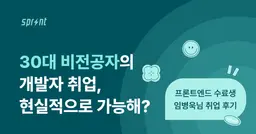 sprint

30대 비전공자의
개발자 취업,
현실적으로 가능해?

프론트엔드 수료생
임병욱님 취업 후기